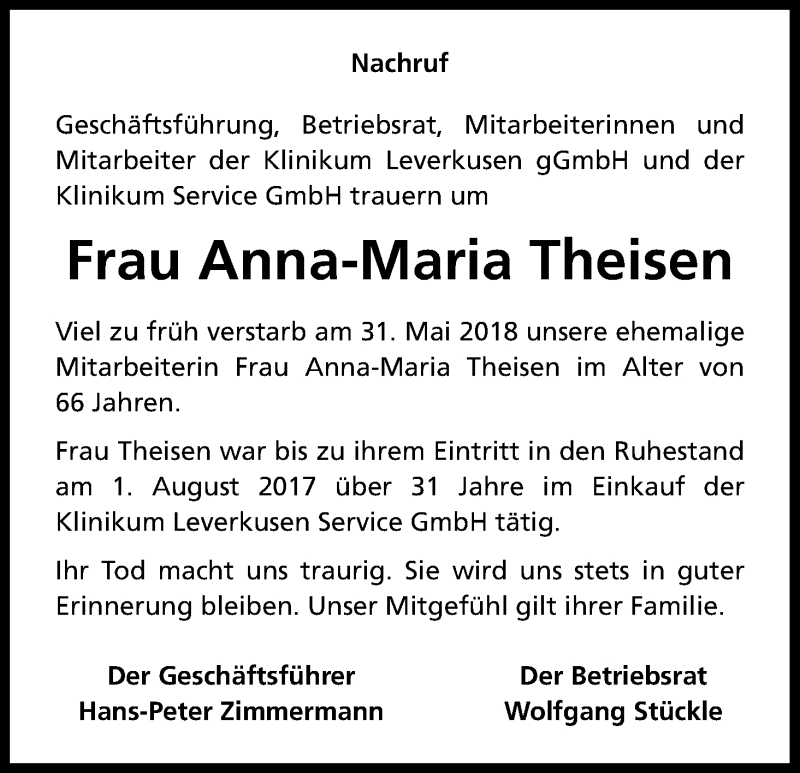 Nachruf

Geschäftsführung, Betriebsrat, Mitarbeiterinnen und Mitarbeiter der Klinikum Leverkusen gGmbH und der Klinikum Service GmbH trauern um

Frau Anna-Maria Theisen

Viel zu früh verstarb am 31. Mai 2018 unsere ehemalige Mitarbeiterin Frau Anna-Maria Theisen im Alter von 66 Jahren.

Frau Theisen war bis zu ihrem Eintritt in den Ruhestand am 1. August 2017 über 31 Jahre im Einkauf der Klinikum Leverkusen Service GmbH tätig.

Ihr Tod macht uns traurig. Sie wird uns stets in guter Erinnerung bleiben. Unser Mitgefühl gilt ihrer Familie.

Der Geschäftsführer
Hans-Peter Zimmermann

Der Betriebsrat
Wolfgang Stückle